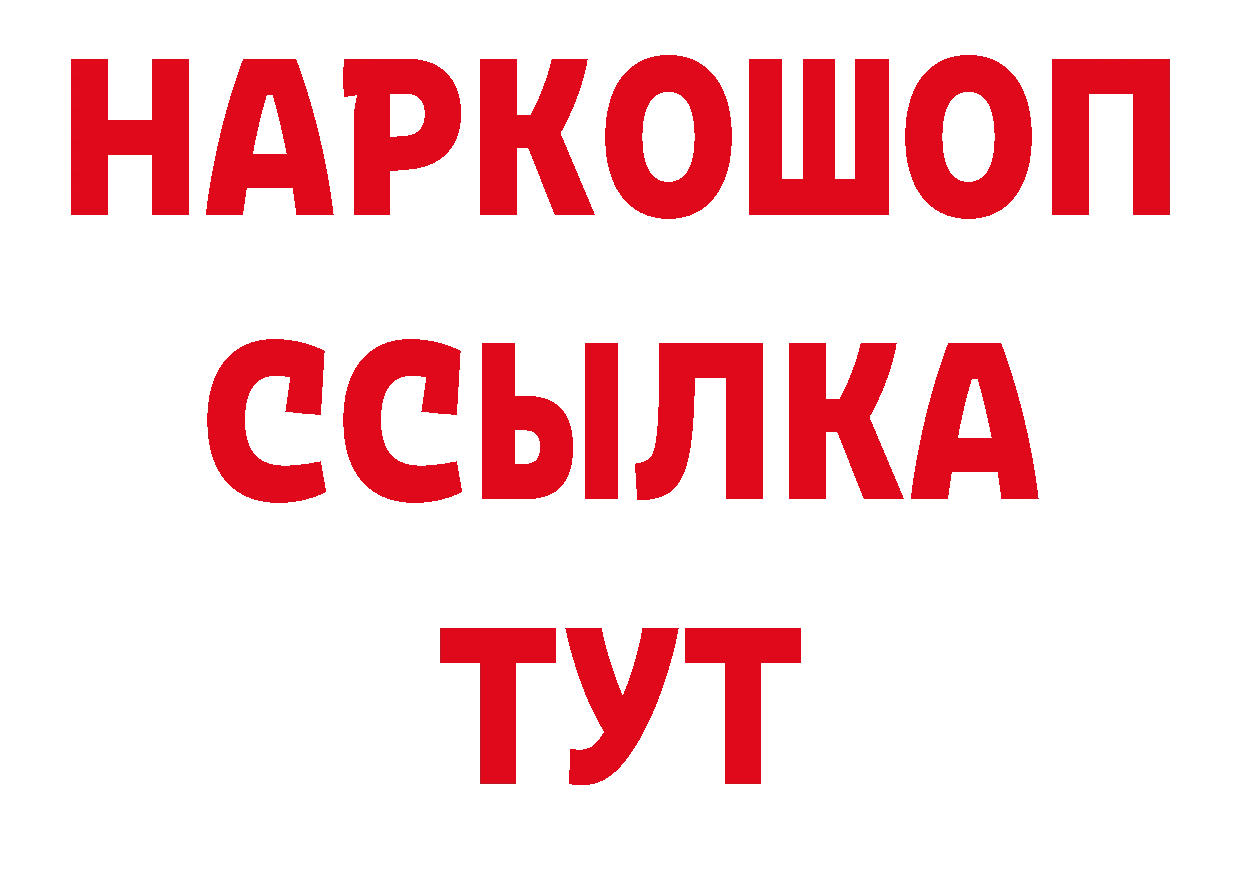 НАРКОШОП
ССЫЛКА
ТУТ